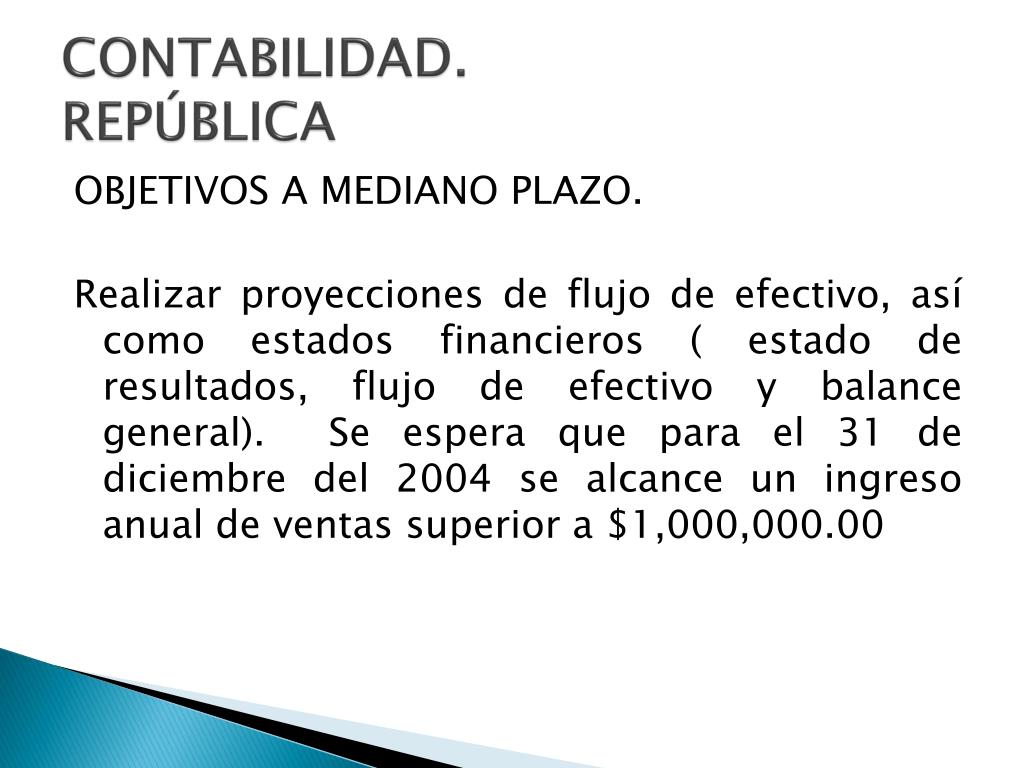 CONTABILIDAD. REPÚBLICA

OBJETIVOS A MEDIANO PLAZO.

Realizar proyecciones de flujo de efectivo, así como estados financieros ( estado de resultados, flujo de efectivo y balance general). Se espera que para el 31 de diciembre del 2004 se alcance un ingreso anual de ventas superior a \$1,000,000.00